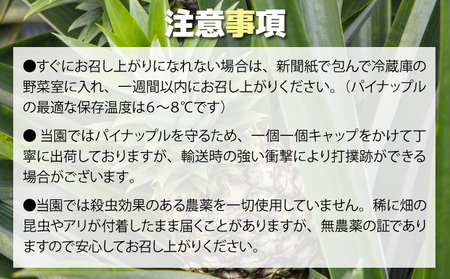 注意事項

●すぐにお召し上がりになれない場合は、新聞紙で包んで冷蔵庫の野菜室に入れ、一週間以内にお召し上がりください。（パイナップルの最適な保存温度は6～8℃です）

● 当園ではパイナップルを守るため、一個一個キャップをかけて丁寧に出荷しておりますが、輸送時の強い衝撃により打撲跡ができる場合がございます。

●当園では殺虫効果のある農薬を一切使用していません。稀に畑の昆虫やアリが付着したまま届くことがありますが、無農薬の証でありますので安心してお召し上がりください。